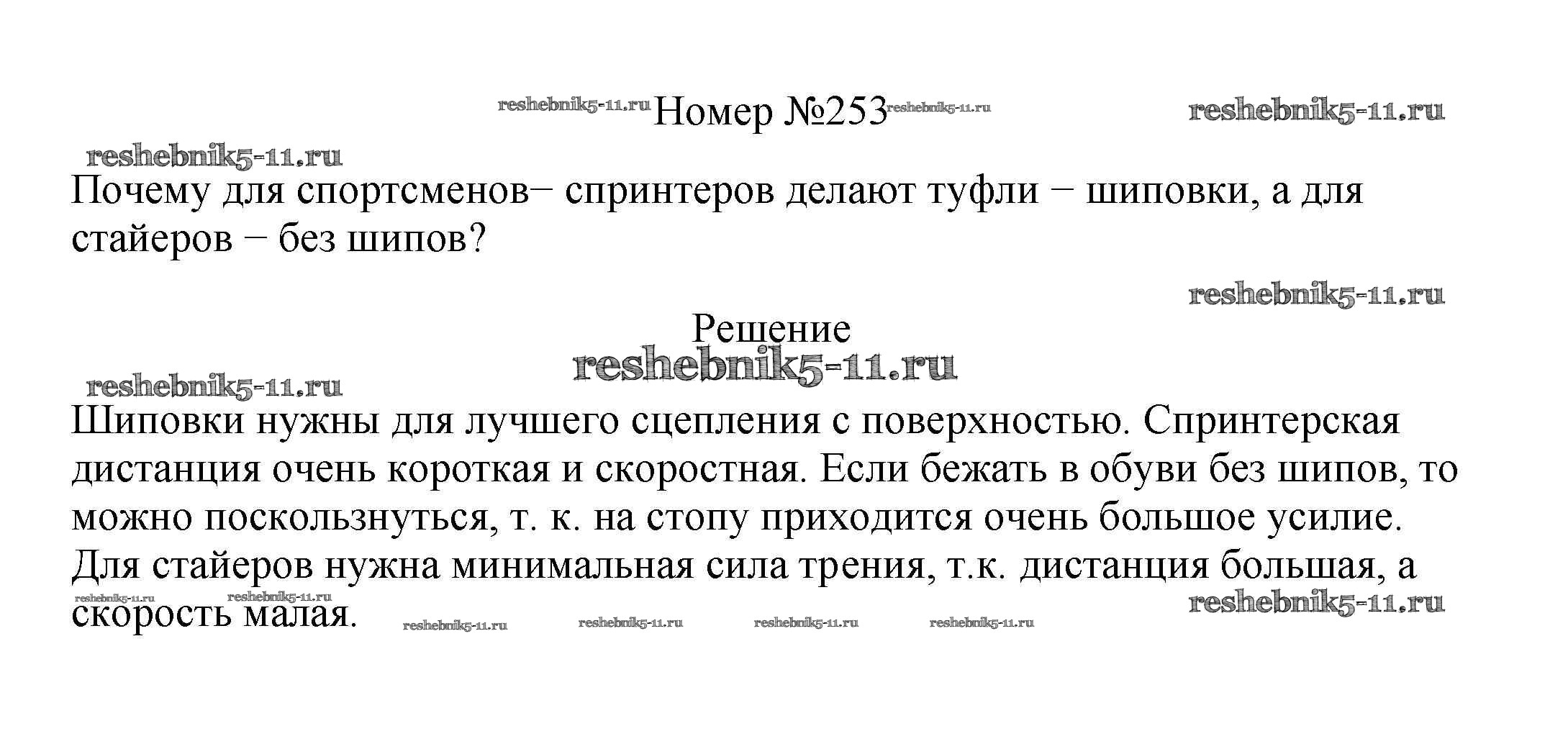 Номер №253

Почему для спортсменов− спринтеров делают туфли − шиповки, а для стайеров − без шипов?

Решение

Шиповки нужны для лучшего сцепления с поверхностью. Спринтерская дистанция очень короткая и скоростная. Если бежать в обуви без шипов, то можно поскользнуться, т. к. на стопу приходится очень большое усилие. Для стайеров нужна минимальная сила трения, т.к. дистанция большая, а скорость малая.

reshebnik5-11.ru